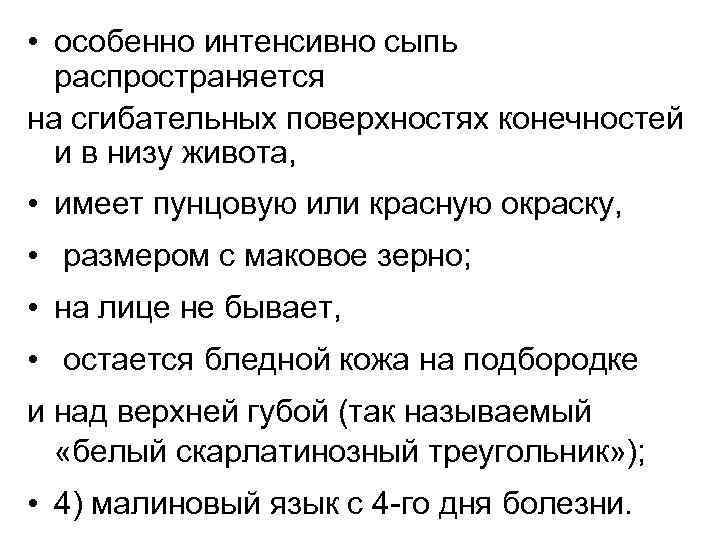 • особенно интенсивно сыпь распространяется

на сгибательных поверхностях конечностей и в низу живота,

• имеет пунцовую или красную окраску,

• размером с маковое зерно;

• на лице не бывает,

• остается бледной кожа на подбородке

и над верхней губой (так называемый «белый скарлатинозный треугольник»);

• 4) малиновый язык с 4-го дня болезни.